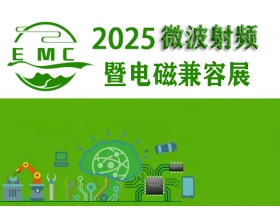 EMC

2025 微波射频
暨电磁兼容展